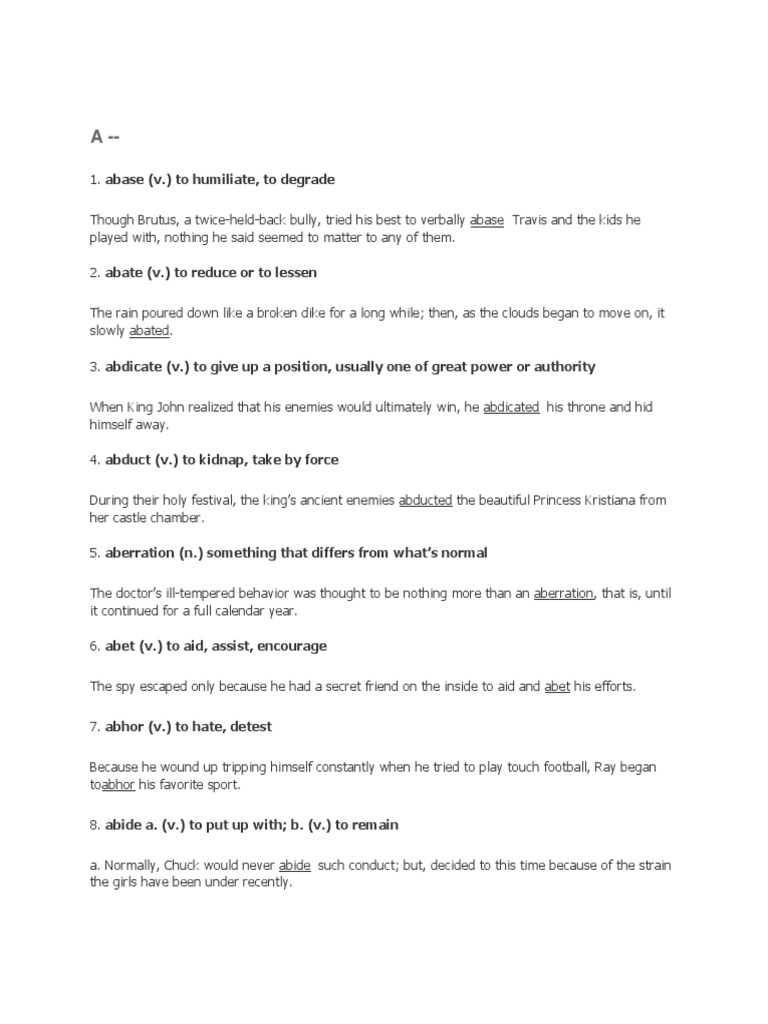 A --

1. abase (v.) to humiliate, to degrade

Though Brutus, a twice-held-back bully, tried his best to verbally abase Travis and the kids he played with, nothing he said seemed to matter to any of them.

2. abate (v.) to reduce or to lessen

The rain poured down like a broken dike for a long while; then, as the clouds began to move on, it slowly abated.

3. abdicate (v.) to give up a position, usually one of great power or authority

When King John realized that his enemies would ultimately win, he abdicated his throne and hid himself away.

4. abduct (v.) to kidnap, take by force

During their holy festival, the king's ancient enemies abducted the beautiful Princess Kristiana from her castle chamber.

5. aberration (n.) something that differs from what's normal

The doctor's ill-tempered behavior was thought to be nothing more than an aberration, that is, until it continued for a full calendar year.

6. abet (v.) to aid, assist, encourage

The spy escaped only because he had a secret friend on the inside to aid and abet his efforts.

7. abhor (v.) to hate, detest

Because he wound up tripping himself constantly when he tried to play touch football, Ray began toabhor his favorite sport.

8. abide a. (v.) to put up with; b. (v.) to remain

a. Normally, Chuck would never abide such conduct; but, decided to this time because of the strain the girls have been under recently.